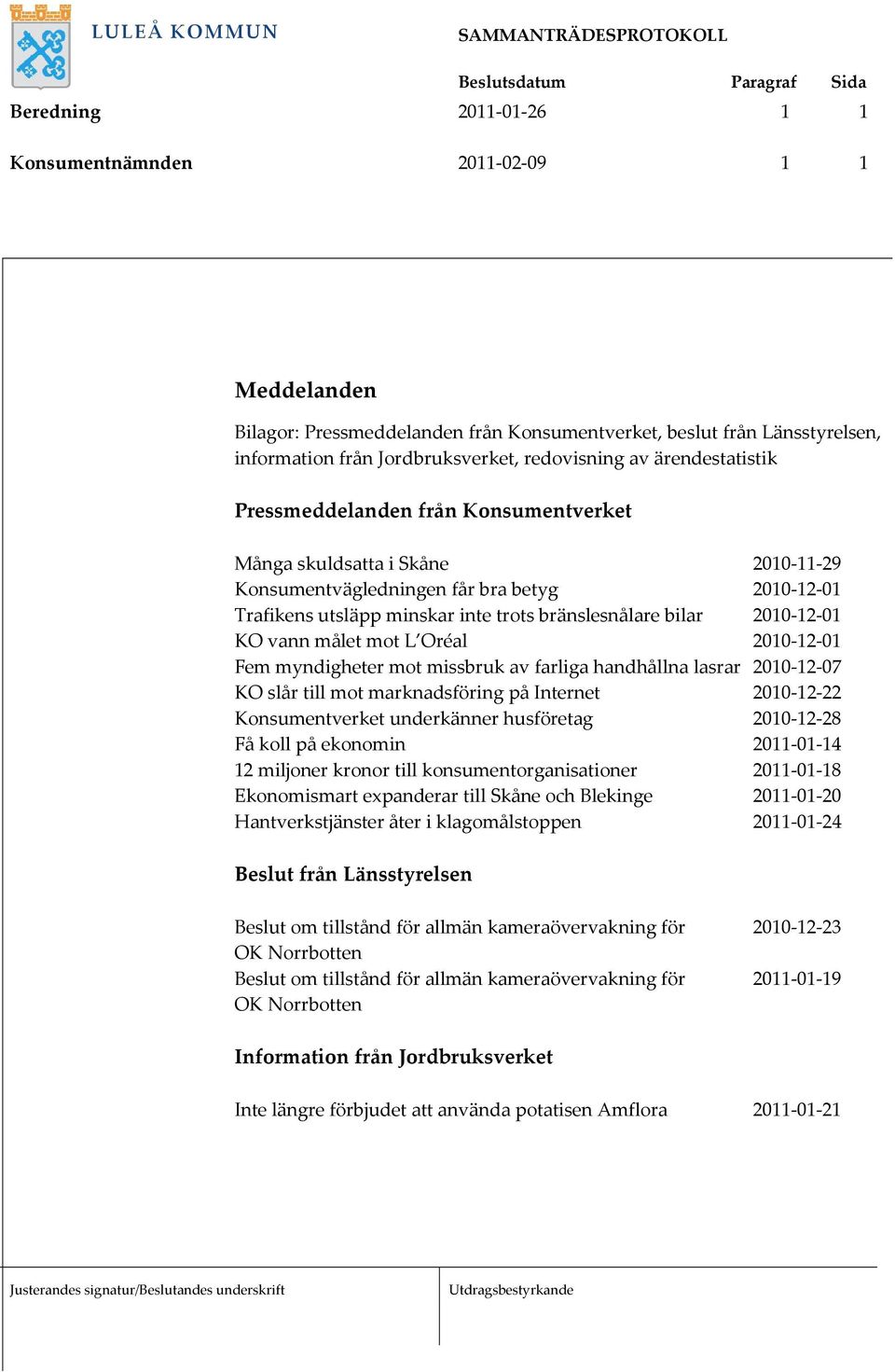 LULEÅ KOMMUN

SAMMANTRÄDESPROTOKOLL

| | Beslutsdatum | Paragraf | Sida |
|---|---|---|---|
| Beredning | 2011-01-26 | 1 | 1 |
| Konsumentnämnden | 2011-02-09 | 1 | 1 |

Meddelanden

Bilagor: Pressmeddelanden från Konsumentverket, beslut från Länsstyrelsen, information från Jordbruksverket, redovisning av ärendestatistik

Pressmeddelanden från Konsumentverket

| | |
|---|---|
| Många skuldsatta i Skåne | 2010-11-29 |
| Konsumentvägledningen får bra betyg | 2010-12-01 |
| Trafikens utsläpp minskar inte trots bränslesnålare bilar | 2010-12-01 |
| KO vann målet mot L'Oréal | 2010-12-01 |
| Fem myndigheter mot missbruk av farliga handhållna lasrar | 2010-12-07 |
| KO slår till mot marknadsföring på Internet | 2010-12-22 |
| Konsumentverket underkänner husföretag | 2010-12-28 |
| Få koll på ekonomin | 2011-01-14 |
| 12 miljoner kronor till konsumentorganisationer | 2011-01-18 |
| Ekonomismart expanderar till Skåne och Blekinge | 2011-01-20 |
| Hantverkstjänster åter i klagomålstoppen | 2011-01-24 |

Beslut från Länsstyrelsen

| | |
|---|---|
| Beslut om tillstånd för allmän kameraövervakning för OK Norrbotten | 2010-12-23 |
| Beslut om tillstånd för allmän kameraövervakning för OK Norrbotten | 2011-01-19 |

Information från Jordbruksverket

| | |
|---|---|
| Inte längre förbjudet att använda potatisen Amflora | 2011-01-21 |

Justerandes signatur/Beslutandes underskrift

Utdragsbestyrkande